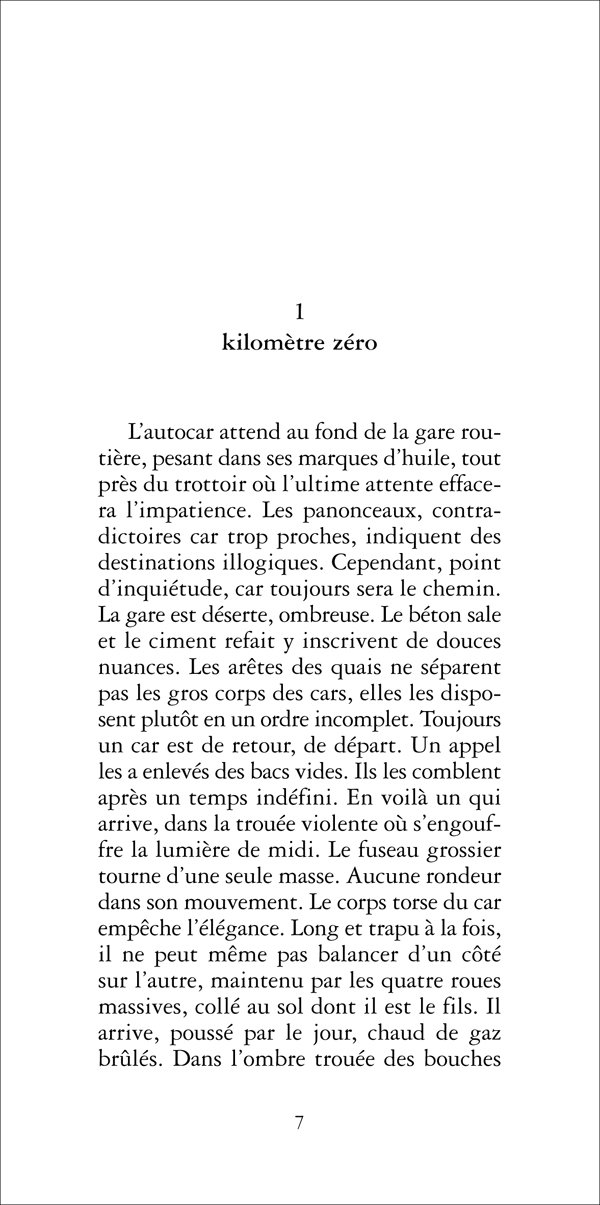 1
kilomètre zéro

L'autocar attend au fond de la gare routière, pesant dans ses marques d'huile, tout près du trottoir où l'ultime attente effacera l'impatience. Les panonceaux, contradictoires car trop proches, indiquent des destinations illogiques. Cependant, point d'inquiétude, car toujours sera le chemin. La gare est déserte, ombreuse. Le béton sale et le ciment refait y inscrivent de douces nuances. Les arêtes des quais ne séparent pas les gros corps des cars, elles les disposent plutôt en un ordre incomplet. Toujours un car est de retour, de départ. Un appel les a enlevés des bacs vides. Ils les comblent après un temps indéfini. En voilà un qui arrive, dans la trouée violente où s'engouffre la lumière de midi. Le fuseau grossier tourne d'une seule masse. Aucune rondeur dans son mouvement. Le corps torse du car empêche l'élégance. Long et trapu à la fois, il ne peut même pas balancer d'un côté sur l'autre, maintenu par les quatre roues massives, collé au sol dont il est le fils. Il arrive, poussé par le jour, chaud de gaz brûlés. Dans l'ombre trouée des bouches

7